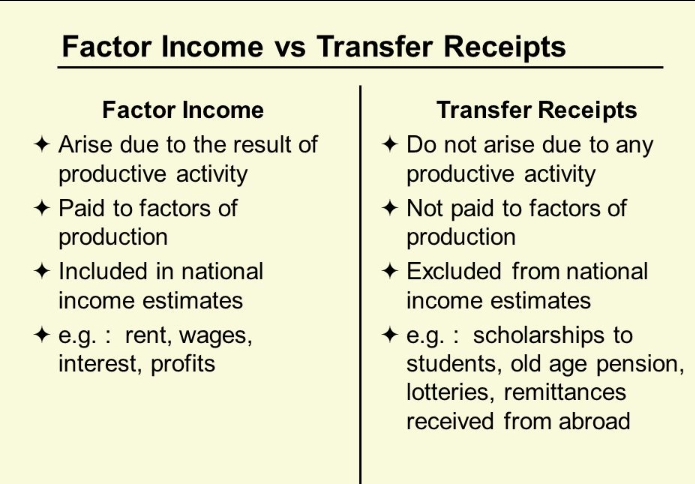 Factor Income vs Transfer Receipts

Factor Income

✦ Arise due to the result of productive activity

✦ Paid to factors of production

✦ Included in national income estimates

✦ e.g. : rent, wages, interest, profits

Transfer Receipts

✦ Do not arise due to any productive activity

✦ Not paid to factors of production

✦ Excluded from national income estimates

✦ e.g. : scholarships to students, old age pension, lotteries, remittances received from abroad